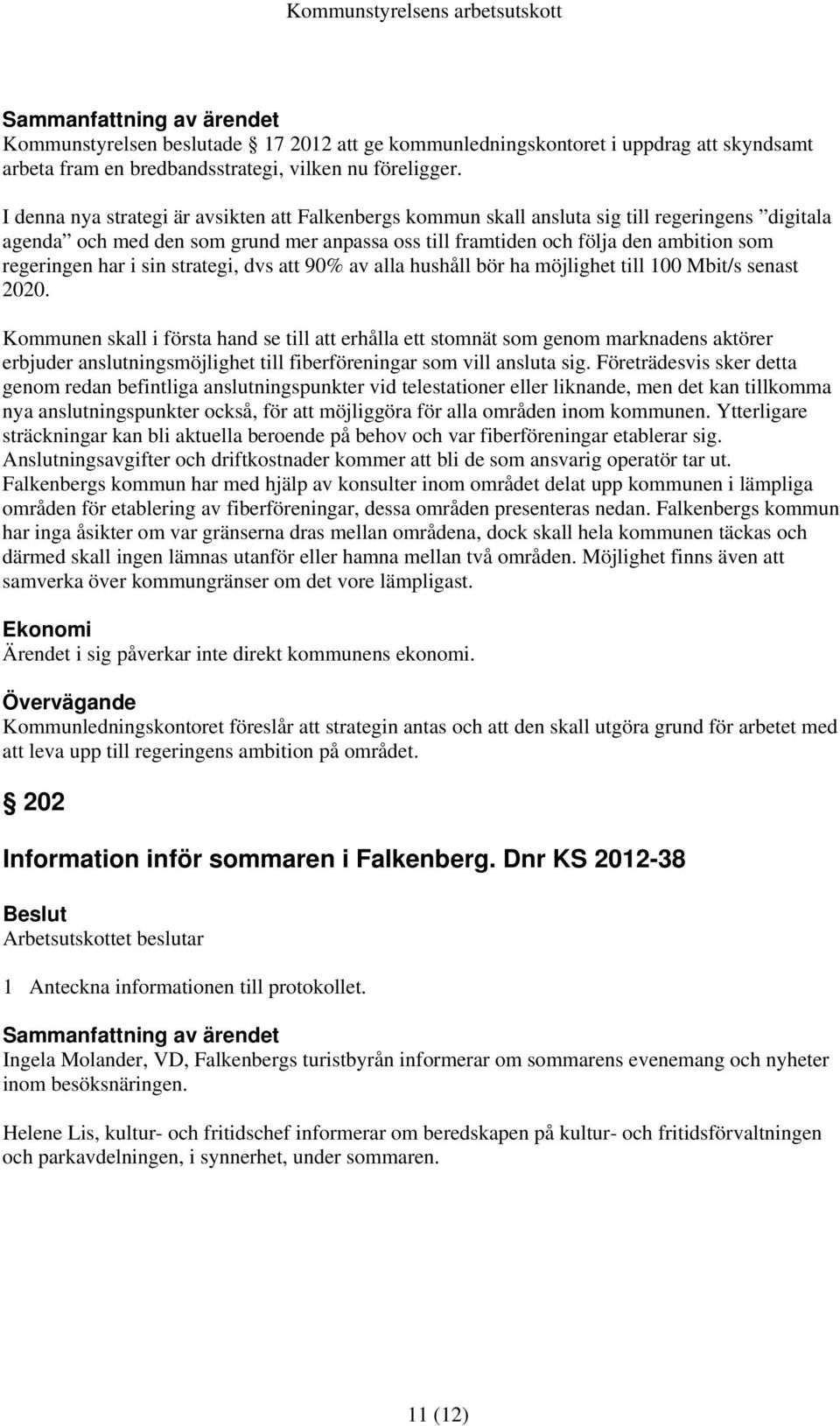 Kommunstyrelsens arbetsutskott

Sammanfattning av ärendet
Kommunstyrelsen beslutade § 17 2012 att ge kommunledningskontoret i uppdrag att skyndsamt arbeta fram en bredbandsstrategi, vilken nu föreligger.

I denna nya strategi är avsikten att Falkenbergs kommun skall ansluta sig till regeringens ”digitala agenda” och med den som grund mer anpassa oss till framtiden och följa den ambition som regeringen har i sin strategi, dvs att 90% av alla hushåll bör ha möjlighet till 100 Mbit/s senast 2020.

Kommunen skall i första hand se till att erhålla ett stomnät som genom marknadens aktörer erbjuder anslutningsmöjlighet till fiberföreningar som vill ansluta sig. Företrädesvis sker detta genom redan befintliga anslutningspunkter vid telestationer eller liknande, men det kan tillkomma nya anslutningspunkter också, för att möjliggöra för alla områden inom kommunen. Ytterligare sträckningar kan bli aktuella beroende på behov och var fiberföreningar etablerar sig. Anslutningsavgifter och driftkostnader kommer att bli de som ansvarig operatör tar ut. Falkenbergs kommun har med hjälp av konsulter inom området delat upp kommunen i lämpliga områden för etablering av fiberföreningar, dessa områden presenteras nedan. Falkenbergs kommun har inga åsikter om var gränserna dras mellan områdena, dock skall hela kommunen täckas och därmed skall ingen lämnas utanför eller hamna mellan två områden. Möjlighet finns även att samverka över kommungränser om det vore lämpligast.

Ekonomi
Ärendet i sig påverkar inte direkt kommunens ekonomi.

Övervägande
Kommunledningskontoret föreslår att strategin antas och att den skall utgöra grund för arbetet med att leva upp till regeringens ambition på området.

§ 202

Information inför sommaren i Falkenberg. Dnr KS 2012-38

Beslut
Arbetsutskottet beslutar

1 Anteckna informationen till protokollet.

Sammanfattning av ärendet
Ingela Molander, VD, Falkenbergs turistbyrån informerar om sommarens evenemang och nyheter inom besöksnäringen.

Helene Lis, kultur- och fritidschef informerar om beredskapen på kultur- och fritidsförvaltningen och parkavdelningen, i synnerhet, under sommaren.

11 (12)